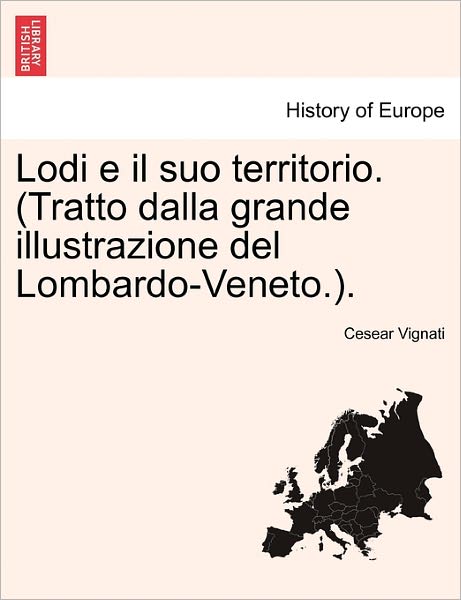 BRITISH LIBRARY

History of Europe

Lodi e il suo territorio. (Tratto dalla grande illustrazione del Lombardo-Veneto.).

Cesear Vignati